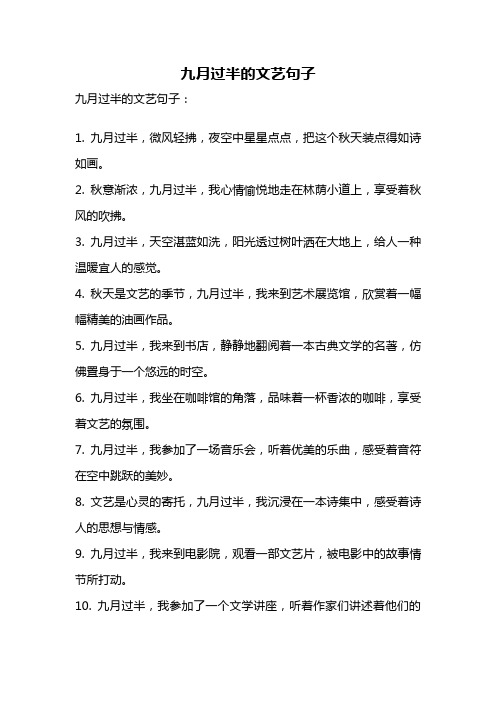 九月过半的文艺句子

九月过半的文艺句子：

1. 九月过半，微风轻拂，夜空中星星点点，把这个秋天装点得如诗如画。

2. 秋意渐浓，九月过半，我心情愉悦地走在林荫小道上，享受着秋风的吹拂。

3. 九月过半，天空湛蓝如洗，阳光透过树叶洒在大地上，给人一种温暖宜人的感觉。

4. 秋天是文艺的季节，九月过半，我来到艺术展览馆，欣赏着一幅幅精美的油画作品。

5. 九月过半，我来到书店，静静地翻阅着一本古典文学的名著，仿佛置身于一个悠远的时空。

6. 九月过半，我坐在咖啡馆的角落，品味着一杯香浓的咖啡，享受着文艺的氛围。

7. 九月过半，我参加了一场音乐会，听着优美的乐曲，感受着音符在空中跳跃的美妙。

8. 文艺是心灵的寄托，九月过半，我沉浸在一本诗集中，感受着诗人的思想与情感。

9. 九月过半，我来到电影院，观看一部文艺片，被电影中的故事情节所打动。

10. 九月过半，我参加了一个文学讲座，听着作家们讲述着他们的